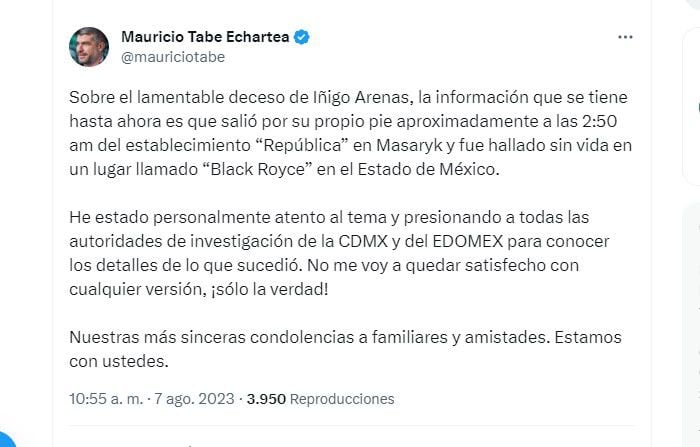 Mauricio Tabe Echartea
@mauriciotabe

Sobre el lamentable deceso de Iñigo Arenas, la información que se tiene hasta ahora es que salió por su propio pie aproximadamente a las 2:50 am del establecimiento “República” en Masaryk y fue hallado sin vida en un lugar llamado “Black Royce” en el Estado de México.

He estado personalmente atento al tema y presionando a todas las autoridades de investigación de la CDMX y del EDOMEX para conocer los detalles de lo que sucedió. No me voy a quedar satisfecho con cualquier versión, ¡sólo la verdad!

Nuestras más sinceras condolencias a familiares y amistades. Estamos con ustedes.

10:55 a. m. · 7 ago. 2023 · 3.950 Reproducciones